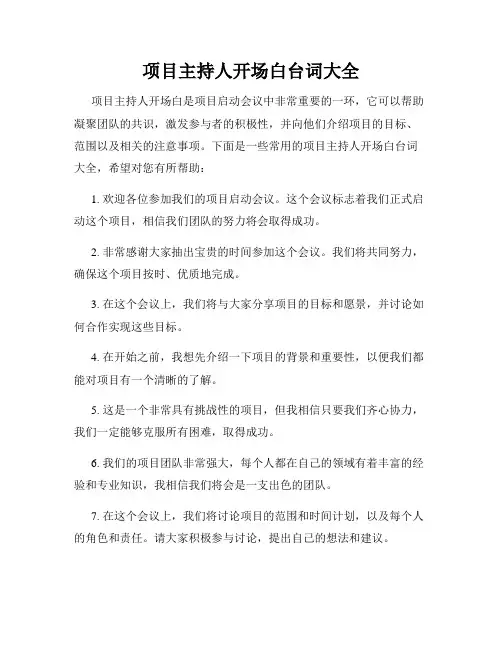 项目主持人开场白台词大全

项目主持人开场白是项目启动会议中非常重要的一环，它可以帮助凝聚团队的共识，激发参与者的积极性，并向他们介绍项目的目标、范围以及相关的注意事项。下面是一些常用的项目主持人开场白台词大全，希望对您有所帮助：

1. 欢迎各位参加我们的项目启动会议。这个会议标志着我们正式启动这个项目，相信我们团队的努力将会取得成功。

2. 非常感谢大家抽出宝贵的时间参加这个会议。我们将共同努力，确保这个项目按时、优质地完成。

3. 在这个会议上，我们将与大家分享项目的目标和愿景，并讨论如何合作实现这些目标。

4. 在开始之前，我想先介绍一下项目的背景和重要性，以便我们都能对项目有一个清晰的了解。

5. 这是一个非常具有挑战性的项目，但我相信只要我们齐心协力，我们一定能够克服所有困难，取得成功。

6. 我们的项目团队非常强大，每个人都在自己的领域有着丰富的经验和专业知识，我相信我们将会是一支出色的团队。

7. 在这个会议上，我们将讨论项目的范围和时间计划，以及每个人的角色和责任。请大家积极参与讨论，提出自己的想法和建议。